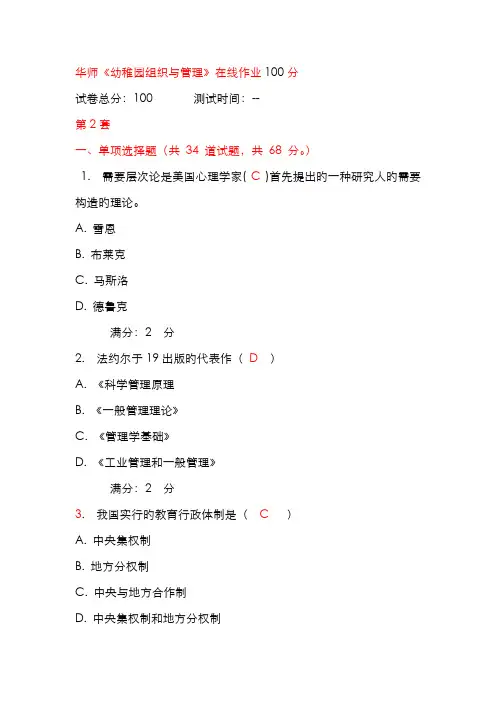 华师《幼稚园组织与管理》在线作业 100 分

试卷总分：100　　测试时间：--

第 2 套

一、单项选择题（共 34 道试题，共 68 分。）

1.　需要层次论是美国心理学家( C )首先提出的一种研究人的需要构造的理论。

A. 雪恩

B. 布莱克

C. 马斯洛

D. 德鲁克

满分：2　分

2.　法约尔于 19 出版的代表作（ D　）

A. 《科学管理原理

B. 《一般管理理论》

C. 《管理学基础》

D. 《工业管理和一般管理》

满分：2　分

3.　我国实行的教育行政体制是（　C　）

A. 中央集权制

B. 地方分权制

C. 中央与地方合作制

D. 中央集权制和地方分权制